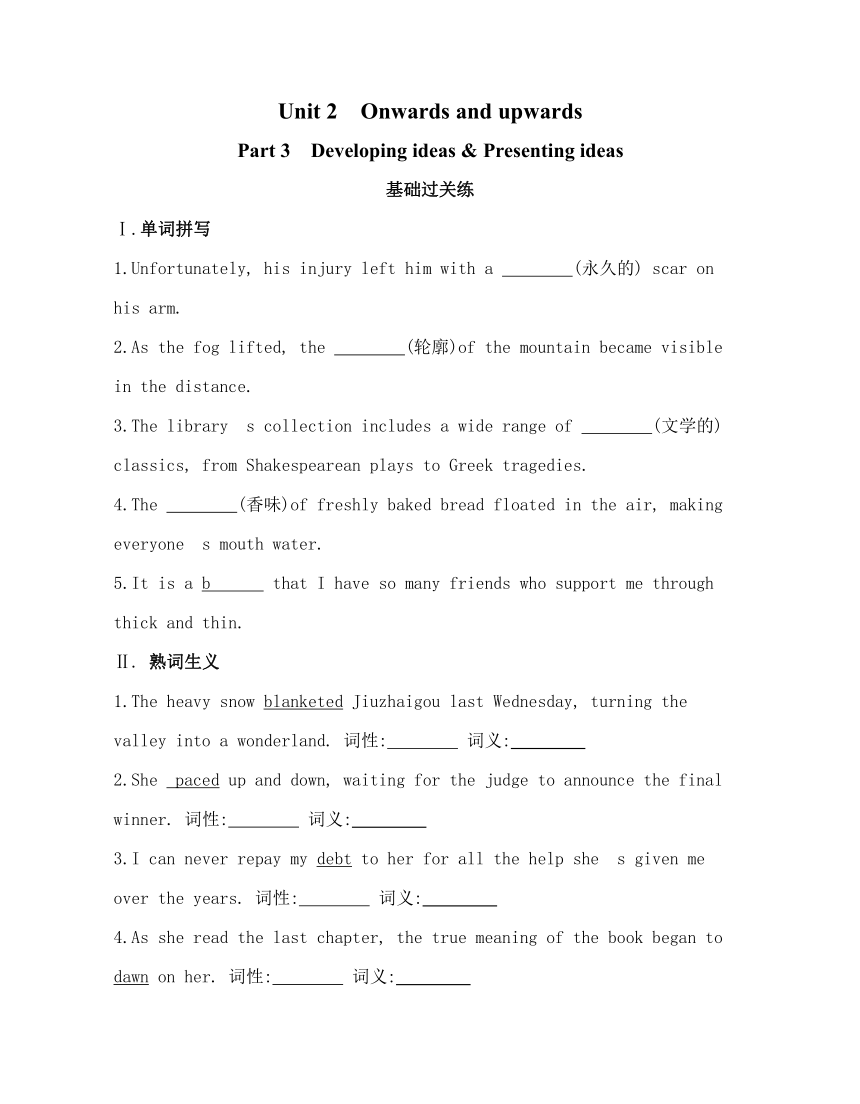 Unit 2 Onwards and upwards

Part 3 Developing ideas & Presenting ideas

基础过关练

Ⅰ.单词拼写

1.Unfortunately, his injury left him with a ________(永久的) scar on his arm.

2.As the fog lifted, the ________(轮廓)of the mountain became visible in the distance.

3.The library s collection includes a wide range of ________(文学的) classics, from Shakespearean plays to Greek tragedies.

4.The ________(香味)of freshly baked bread floated in the air, making everyone s mouth water.

5.It is a b______ that I have so many friends who support me through thick and thin.

Ⅱ. 熟词生义

1.The heavy snow blanketed Jiuzhaigou last Wednesday, turning the valley into a wonderland. 词性:________ 词义:________

2.She paced up and down, waiting for the judge to announce the final winner. 词性:________ 词义:________

3.I can never repay my debt to her for all the help she s given me over the years. 词性:________ 词义:________

4.As she read the last chapter, the true meaning of the book began to dawn on her. 词性:________ 词义:________